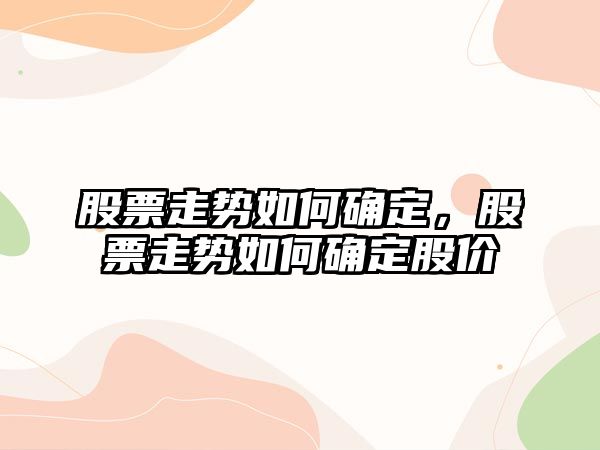 股票走势如何确定，股票走势如何确定股价